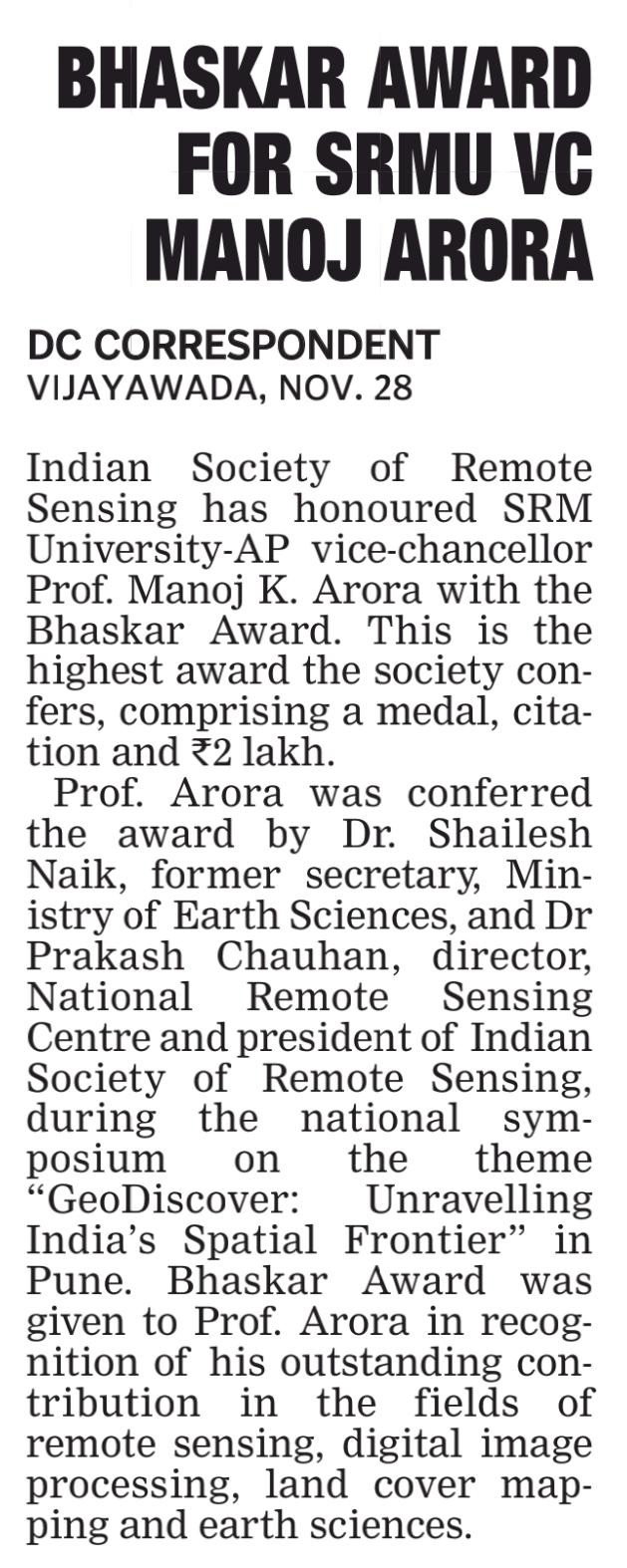 BHASKAR AWARD FOR SRMU VC MANOJ ARORA

DC CORRESPONDENT
VIJAYAWADA, NOV. 28

Indian Society of Remote Sensing has honoured SRM University-AP vice-chancellor Prof. Manoj K. Arora with the Bhaskar Award. This is the highest award the society confers, comprising a medal, citation and ₹2 lakh.

Prof. Arora was conferred the award by Dr. Shailesh Naik, former secretary, Ministry of Earth Sciences, and Dr Prakash Chauhan, director, National Remote Sensing Centre and president of Indian Society of Remote Sensing, during the national symposium on the theme "GeoDiscover: Unravelling India's Spatial Frontier" in Pune. Bhaskar Award was given to Prof. Arora in recognition of his outstanding contribution in the fields of remote sensing, digital image processing, land cover mapping and earth sciences.